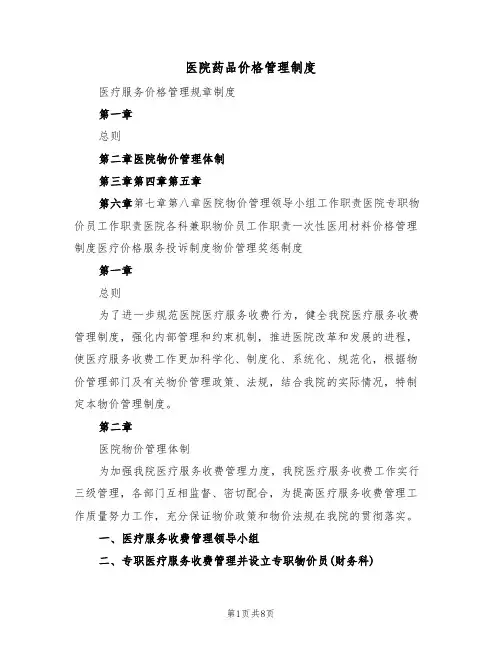 医院药品价格管理制度

医疗服务价格管理规章制度

第一章

总则

第二章医院物价管理体制

第三章第四章第五章

第六章第七章第八章医院物价管理领导小组工作职责医院专职物价员工作职责医院各科兼职物价员工作职责一次性医用材料价格管理制度医疗价格服务投诉制度物价管理奖惩制度

第一章

总则

为了进一步规范医院医疗服务收费行为，健全我院医疗服务收费管理制度，强化内部管理和约束机制，推进医院改革和发展的进程，使医疗服务收费工作更加科学化、制度化、系统化、规范化，根据物价管理部门及有关物价管理政策、法规，结合我院的实际情况，特制定本物价管理制度。

第二章

医院物价管理体制

为加强我院医疗服务收费管理力度，我院医疗服务收费工作实行三级管理，各部门互相监督、密切配合，为提高医疗服务收费管理工作质量努力工作，充分保证物价政策和物价法规在我院的贯彻落实。

一、医疗服务收费管理领导小组

二、专职医疗服务收费管理并设立专职物价员(财务科)

第1页共8页